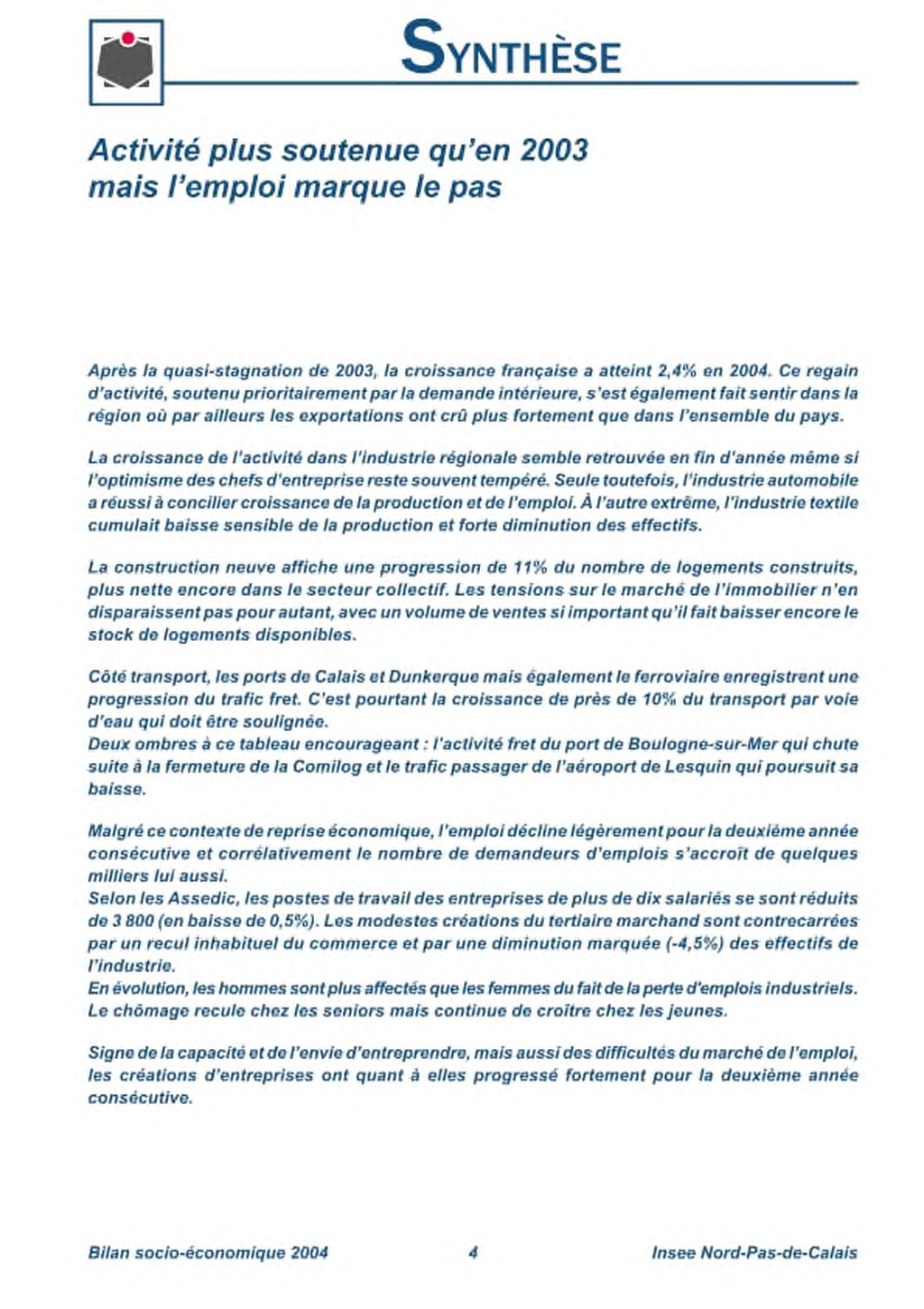 SYNTHÈSE

Activité plus soutenue qu'en 2003 mais l'emploi marque le pas

Après la quasi-stagnation de 2003, la croissance française a atteint 2,4% en 2004. Ce regain d'activité, soutenu prioritairement par la demande intérieure, s'est également fait sentir dans la région où par ailleurs les exportations ont crû plus fortement que dans l'ensemble du pays.

La croissance de l'activité dans l'industrie régionale semble retrouvée en fin d'année même si l'optimisme des chefs d'entreprise reste souvent tempéré. Seule toutefois, l'industrie automobile a réussi à concilier croissance de la production et de l'emploi. À l'autre extrême, l'industrie textile cumulait baisse sensible de la production et forte diminution des effectifs.

La construction neuve affiche une progression de 11% du nombre de logements construits, plus nette encore dans le secteur collectif. Les tensions sur le marché de l'immobilier n'en disparaissent pas pour autant, avec un volume de ventes si important qu'il fait baisser encore le stock de logements disponibles.

Côté transport, les ports de Calais et Dunkerque mais également le ferroviaire enregistrent une progression du trafic fret. C'est pourtant la croissance de près de 10% du transport par voie d'eau qui doit être soulignée.
Deux ombres à ce tableau encourageant : l'activité fret du port de Boulogne-sur-Mer qui chute suite à la fermeture de la Comilog et le trafic passager de l'aéroport de Lesquin qui poursuit sa baisse.

Malgré ce contexte de reprise économique, l'emploi décline légèrement pour la deuxième année consécutive et corrélativement le nombre de demandeurs d'emplois s'accroît de quelques milliers lui aussi.
Selon les Assedic, les postes de travail des entreprises de plus de dix salariés se sont réduits de 3 800 (en baisse de 0,5%). Les modestes créations du tertiaire marchand sont contrecarrées par un recul inhabituel du commerce et par une diminution marquée (-4,5%) des effectifs de l'industrie.
En évolution, les hommes sont plus affectés que les femmes du fait de la perte d'emplois industriels. Le chômage recule chez les seniors mais continue de croître chez les jeunes.

Signe de la capacité et de l'envie d'entreprendre, mais aussi des difficultés du marché de l'emploi, les créations d'entreprises ont quant à elles progressé fortement pour la deuxième année consécutive.

Bilan socio-économique 2004 4 Insee Nord-Pas-de-Calais